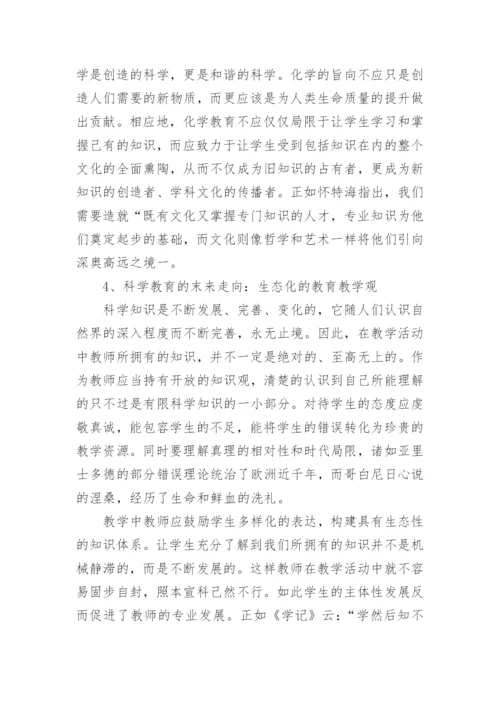 学是创造的科学，更是和谐的科学。化学的旨向不应只是创造人们需要的新物质，而更应该是为人类生命质量的提升做出贡献。相应地，化学教育不应仅仅局限于让学生学习和掌握已有的知识，而应致力于让学生受到包括知识在内的整个文化的全面熏陶，从而不仅成为旧知识的占有者，更成为新知识的创造者、学科文化的传播者。正如怀特海指出，我们需要造就“既有文化又掌握专门知识的人才，专业知识为他们奠定起步的基础，而文化则像哲学和艺术一样将他们引向深奥高远之境一。

4、科学教育的末来走向：生态化的教育教学观

科学知识是不断发展、完善、变化的，它随人们认识自然界的深入程度而不断完善，永无止境。因此，在教学活动中教师所拥有的知识，并不一定是绝对的、至高无上的。作为教师应当持有开放的知识观，清楚的认识到自己所能理解的只不过是有限科学知识的一小部分。对待学生的态度应虔敬真诚，能包容学生的不足，能将学生的错误转化为珍贵的教学资源。同时要理解真理的相对性和时代局限，诸如亚里士多德的部分错误理论统治了欧洲近千年，而哥白尼日心说的涅桑，经历了生命和鲜血的洗礼。

教学中教师应鼓励学生多样化的表达，构建具有生态性的知识体系。让学生充分了解到我们所拥有的知识并不是机械静滞的，而是不断发展的。这样教师在教学活动中就不容易固步自封，照本宣科已然不行。如此学生的主体性发展反而促进了教师的专业发展。正如《学记》云：“学然后知不